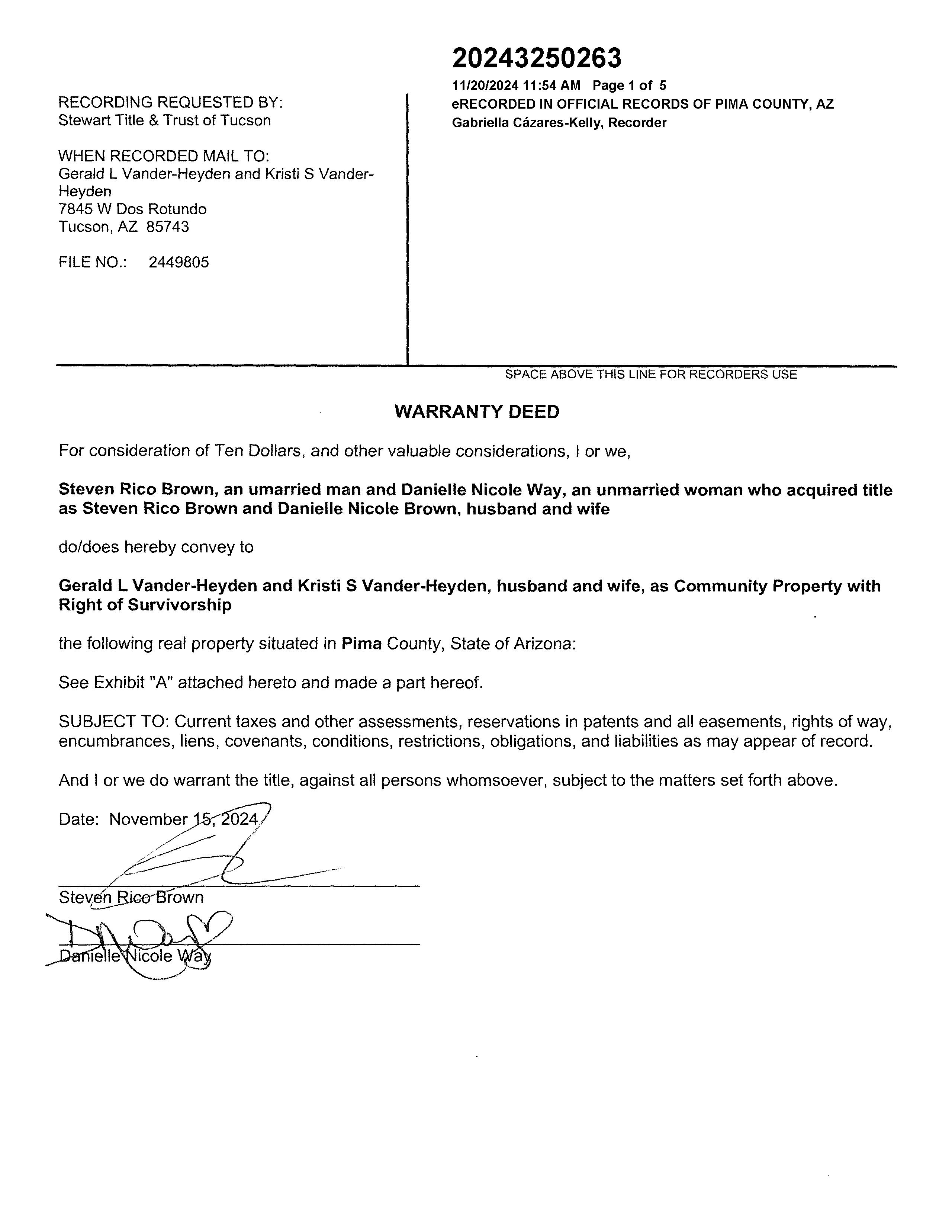 RECORDING REQUESTED BY:
Stewart Title & Trust of Tucson

WHEN RECORDED MAIL TO:
Gerald L Vander-Heyden and Kristi S Vander-Heyden
7845 W Dos Rotundo
Tucson, AZ 85743

FILE NO.: 2449805

20243250263
11/20/2024 11:54 AM Page 1 of 5
eRECORDED IN OFFICIAL RECORDS OF PIMA COUNTY, AZ
Gabriella Cázares-Kelly, Recorder

SPACE ABOVE THIS LINE FOR RECORDERS USE

WARRANTY DEED

For consideration of Ten Dollars, and other valuable considerations, I or we,

Steven Rico Brown, an umarried man and Danielle Nicole Way, an unmarried woman who acquired title as Steven Rico Brown and Danielle Nicole Brown, husband and wife

do/does hereby convey to

Gerald L Vander-Heyden and Kristi S Vander-Heyden, husband and wife, as Community Property with Right of Survivorship

the following real property situated in Pima County, State of Arizona:

See Exhibit "A" attached hereto and made a part hereof.

SUBJECT TO: Current taxes and other assessments, reservations in patents and all easements, rights of way, encumbrances, liens, covenants, conditions, restrictions, obligations, and liabilities as may appear of record.

And I or we do warrant the title, against all persons whomsoever, subject to the matters set forth above.

Date: November 15, 2024

Steven Rico Brown

Danielle Nicole Way